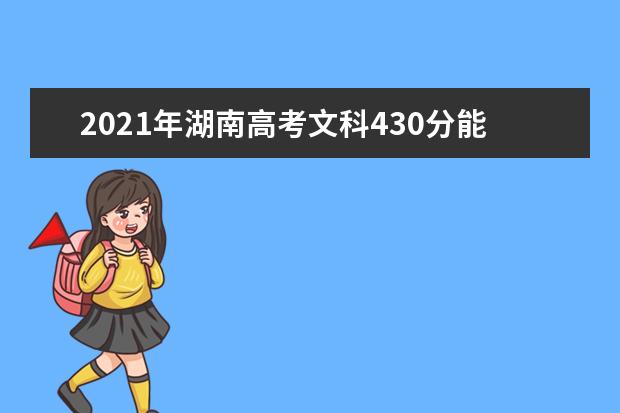 2021年湖南高考文科430分能